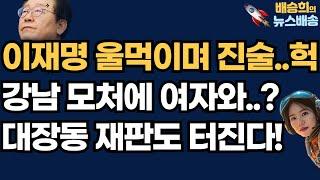 배승희의
뉴스배송

이재명 울먹이며 진술..헉
강남 모처에 여자와..?
대장동 재판도 터진다!